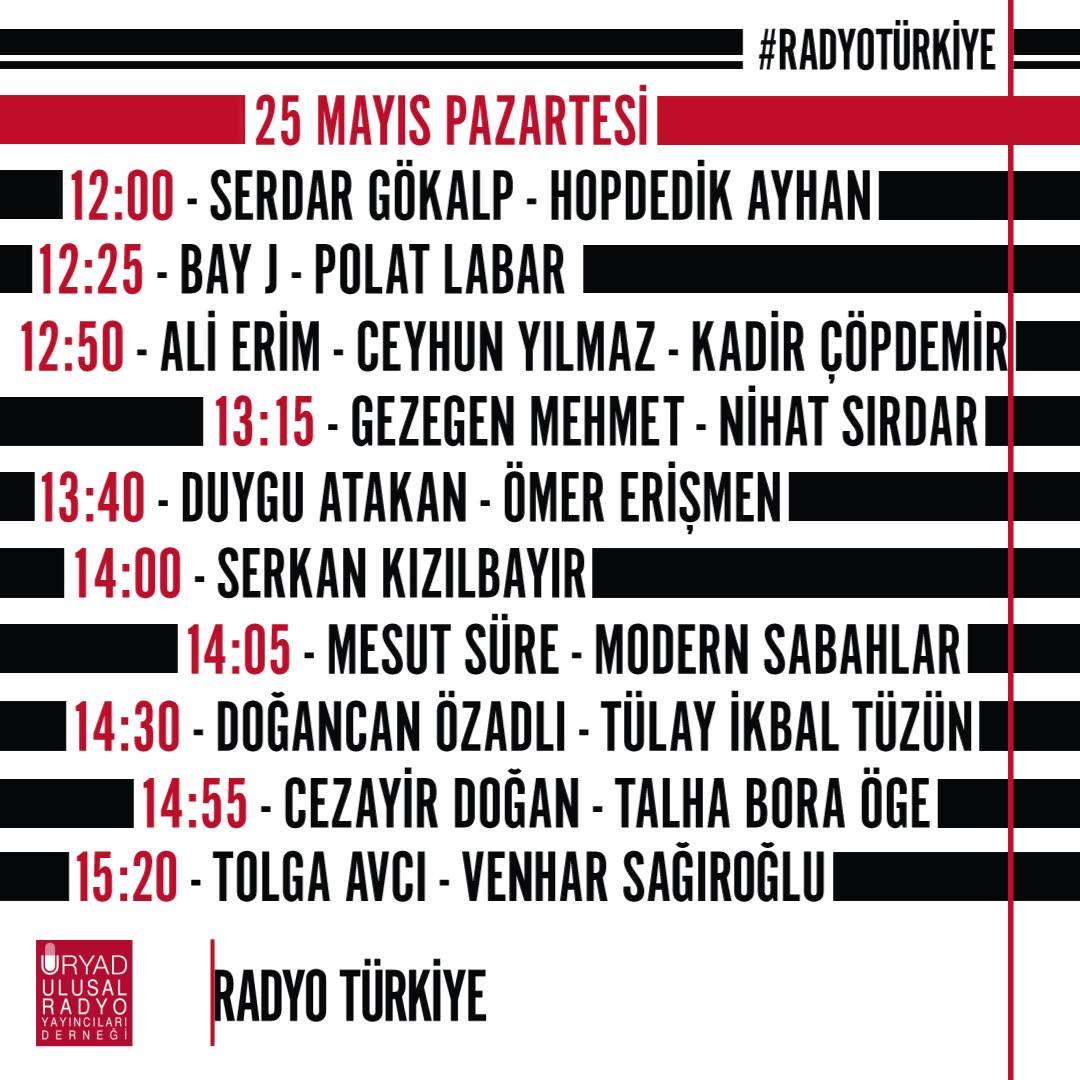 #RADYOTÜRKİYE

25 MAYIS PAZARTESİ

12:00 - SERDAR GÖKALP - HOPDEDİK AYHAN

12:25 - BAY J - POLAT LABAR

12:50 - ALİ ERİM - CEYHUN YILMAZ - KADİR ÇÖPDEMİR

13:15 - GEZEGEN MEHMET - NİHAT SIRDAR

13:40 - DUYGU ATAKAN - ÖMER ERİŞMEN

14:00 - SERKAN KIZILBAYIR

14:05 - MESUT SÜRE - MODERN SABAHLAR

14:30 - DOĞANCAN ÖZADLI - TÜLAY İKBAL TÜZÜN

14:55 - CEZAYİR DOĞAN - TALHA BORA ÖGE

15:20 - TOLGA AVCI - VENHAR SAĞIROĞLU

URYAD
ULUSAL
RADYO
YAYINCILARI
DERNEĞİ

RADYO TÜRKİYE